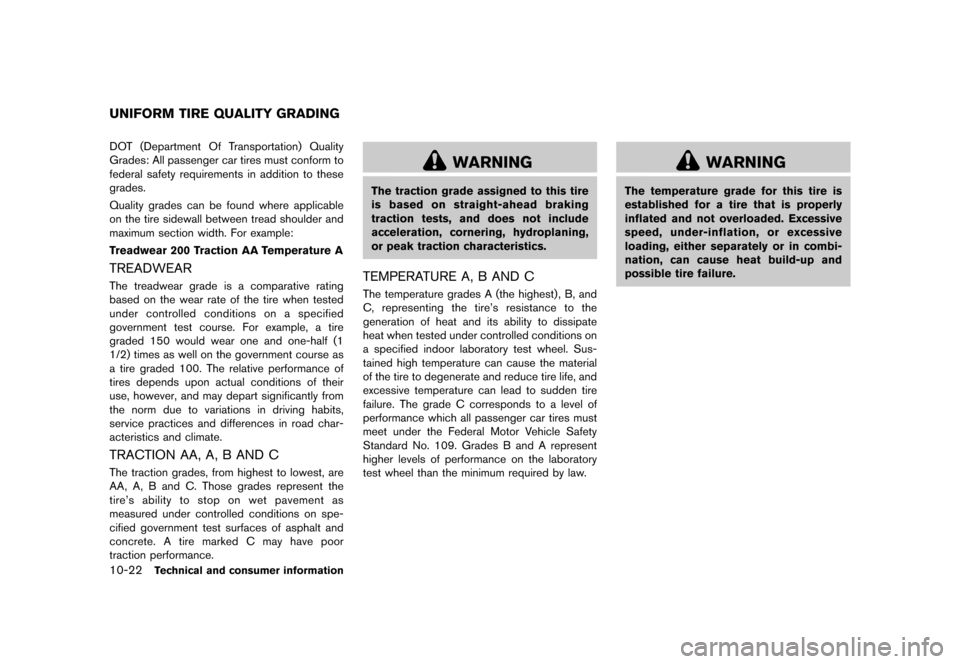 UNIFORM TIRE QUALITY GRADING

DOT (Department Of Transportation) Quality Grades: All passenger car tires must conform to federal safety requirements in addition to these grades.

Quality grades can be found where applicable on the tire sidewall between tread shoulder and maximum section width. For example:

Treadwear 200 Traction AA Temperature A

TREADWEAR

The treadwear grade is a comparative rating based on the wear rate of the tire when tested under controlled conditions on a specified government test course. For example, a tire graded 150 would wear one and one-half (1 1/2) times as well on the government course as a tire graded 100. The relative performance of tires depends upon actual conditions of their use, however, and may depart significantly from the norm due to variations in driving habits, service practices and differences in road characteristics and climate.

TRACTION AA, A, B AND C

The traction grades, from highest to lowest, are AA, A, B and C. Those grades represent the tire's ability to stop on wet pavement as measured under controlled conditions on specified government test surfaces of asphalt and concrete. A tire marked C may have poor traction performance.

10-22 Technical and consumer information

WARNING

The traction grade assigned to this tire is based on straight-ahead braking traction tests, and does not include acceleration, cornering, hydroplaning, or peak traction characteristics.

TEMPERATURE A, B AND C

The temperature grades A (the highest), B, and C, representing the tire's resistance to the generation of heat and its ability to dissipate heat when tested under controlled conditions on a specified indoor laboratory test wheel. Sustained high temperature can cause the material of the tire to degenerate and reduce tire life, and excessive temperature can lead to sudden tire failure. The grade C corresponds to a level of performance which all passenger car tires must meet under the Federal Motor Vehicle Safety Standard No. 109. Grades B and A represent higher levels of performance on the laboratory test wheel than the minimum required by law.

WARNING

The temperature grade for this tire is established for a tire that is properly inflated and not overloaded. Excessive speed, under-inflation, or excessive loading, either separately or in combination, can cause heat build-up and possible tire failure.

carmanualsonline.info